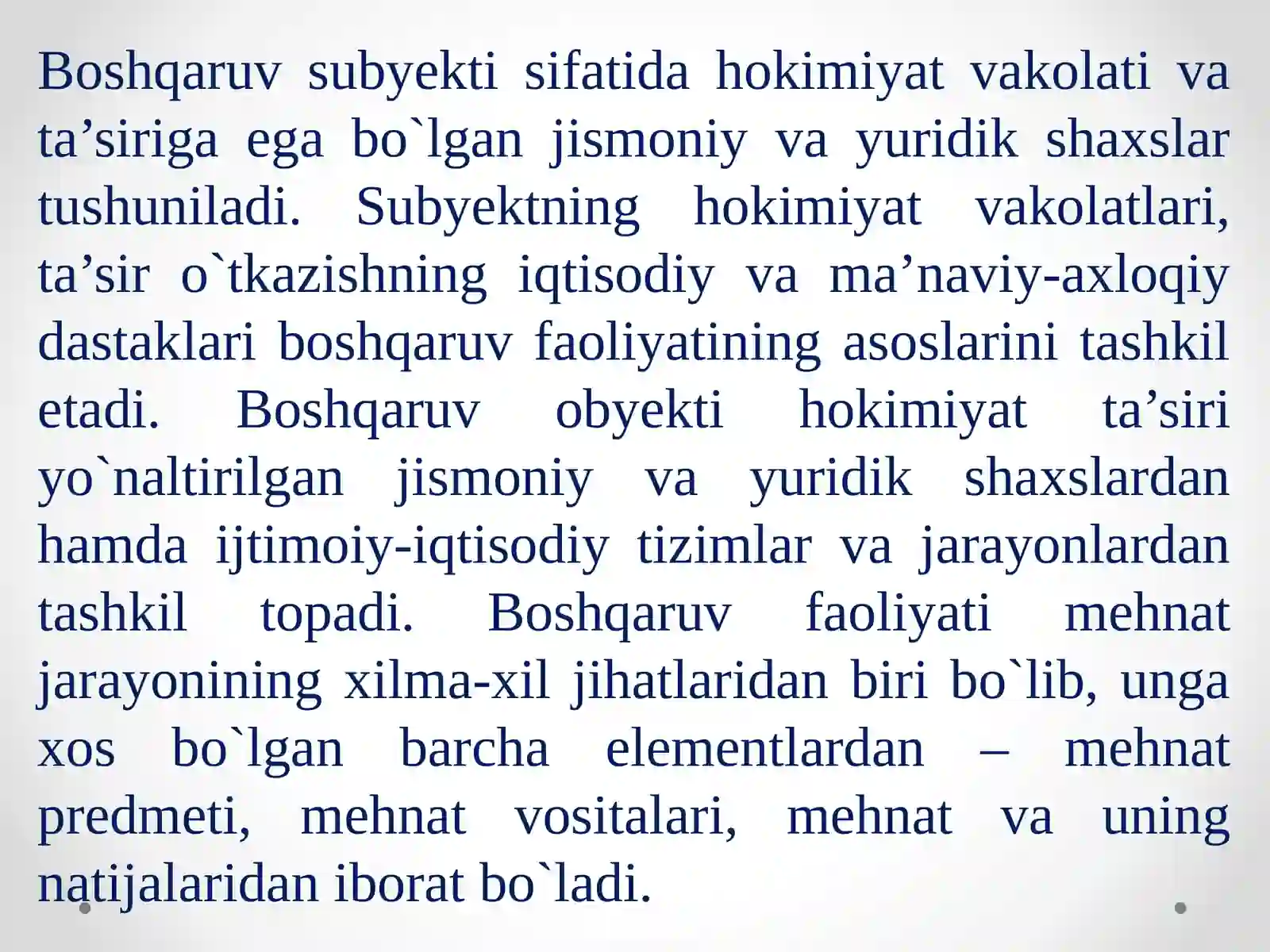 Boshqaruv subyekti sifatida hokimiyat vakolati va ta’siriga ega bo`lgan jismoniy va yuridik shaxslar tushuniladi. Subyektning hokimiyat vakolatlari, ta’sir o`tkazishning iqtisodiy va ma’naviy-axloqiy dastaklari boshqaruv faoliyatining asoslarini tashkil etadi. Boshqaruv obyekti hokimiyat ta’siri yo`naltirilgan jismoniy va yuridik shaxslardan hamda ijtimoiy-iqtisodiy tizimlar va jarayonlardan tashkil topadi. Boshqaruv faoliyati mehnat jarayonining xilma-xil jihatlaridan biri bo`lib, unga xos bo`lgan barcha elementlardan – mehnat predmeti, mehnat vositalari, mehnat va uning natijalaridan iborat bo`ladi.